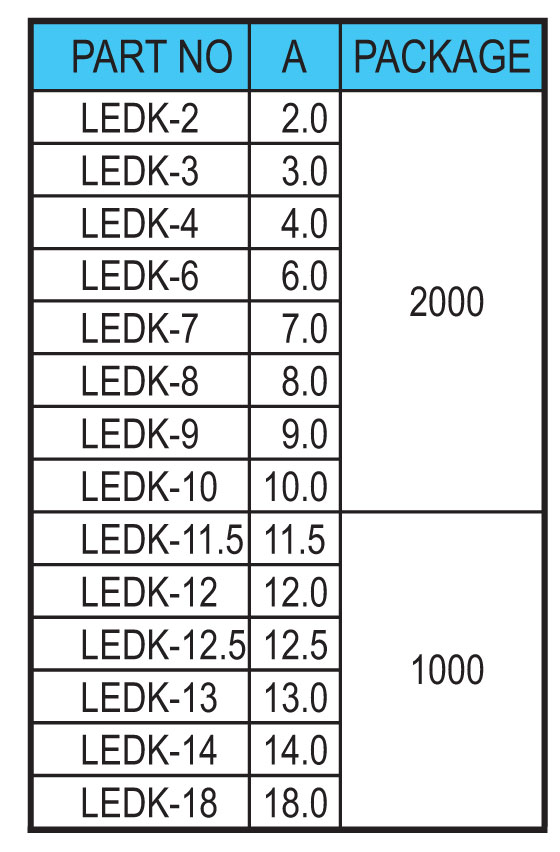 | PART NO | A | PACKAGE |
|---|---|---|
| LEDK-2 | 2.0 | 2000 |
| LEDK-3 | 3.0 | |
| LEDK-4 | 4.0 | |
| LEDK-6 | 6.0 | |
| LEDK-7 | 7.0 | |
| LEDK-8 | 8.0 | |
| LEDK-9 | 9.0 | |
| LEDK-10 | 10.0 | |
| LEDK-11.5 | 11.5 | 1000 |
| LEDK-12 | 12.0 | |
| LEDK-12.5 | 12.5 | |
| LEDK-13 | 13.0 | |
| LEDK-14 | 14.0 | |
| LEDK-18 | 18.0 | |